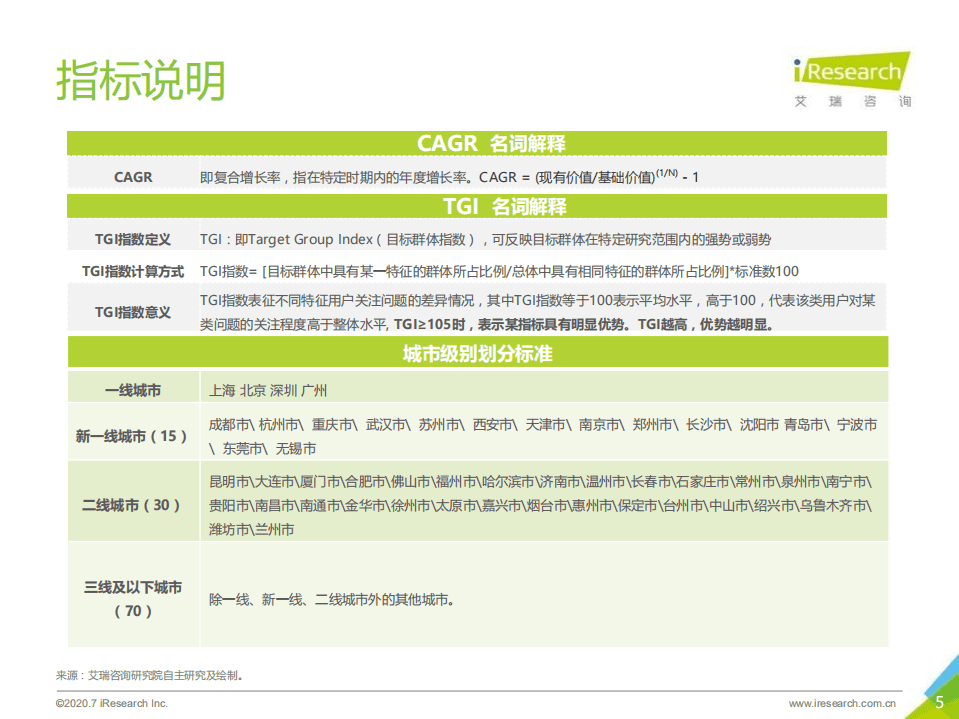 指标说明

iResearch
艾 瑞 咨 询

CAGR 名词解释

| CAGR | 即复合增长率，指在特定时期内的年度增长率。CAGR = (现有价值/基础价值)$^{(1/N)}$ - 1 |
|---|---|

TGI 名词解释

| TGI指数定义 | TGI：即Target Group Index（目标群体指数），可反映目标群体在特定研究范围内的强势或弱势 |
|---|---|
| TGI指数计算方式 | TGI指数= [目标群体中具有某一特征的群体所占比例/总体中具有相同特征的群体所占比例]*标准数100 |
| TGI指数意义 | TGI指数表征不同特征用户关注问题的差异情况，其中TGI指数等于100表示平均水平，高于100，代表该类用户对某类问题的关注程度高于整体水平，TGI≥105时，表示某指标具有明显优势。TGI越高，优势越明显。 |

城市级别划分标准

| 一线城市 | 上海 北京 深圳 广州 |
|---|---|
| 新一线城市（15） | 成都市\ 杭州市\ 重庆市\ 武汉市\ 苏州市\ 西安市\ 天津市\ 南京市\ 郑州市\ 长沙市\ 沈阳市 青岛市\ 宁波市\ 东莞市\ 无锡市 |
| 二线城市（30） | 昆明市\大连市\厦门市\合肥市\佛山市\福州市\哈尔滨市\济南市\温州市\长春市\石家庄市\常州市\泉州市\南宁市\贵阳市\南昌市\南通市\金华市\徐州市\太原市\嘉兴市\烟台市\惠州市\保定市\台州市\中山市\绍兴市\乌鲁木齐市\潍坊市\兰州市 |
| 三线及以下城市（70） | 除一线、新一线、二线城市外的其他城市。 |

来源：艾瑞咨询研究院自主研究及绘制。

©2020.7 iResearch Inc.
www.iresearch.com.cn
5